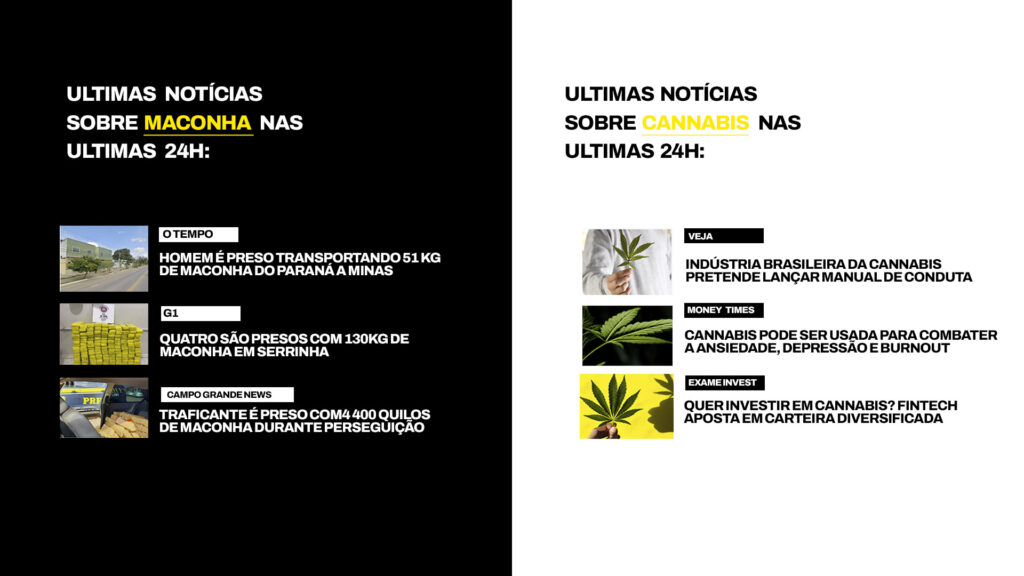 ULTIMAS NOTÍCIAS SOBRE MACONHA NAS ULTIMAS 24H:

O TEMPO
HOMEM É PRESO TRANSPORTANDO 51 KG DE MACONHA DO PARANÁ A MINAS

G1
QUATRO SÃO PRESOS COM 130KG DE MACONHA EM SERRINHA

CAMPO GRANDE NEWS
TRAFICANTE É PRESO COM4 400 QUILOS DE MACONHA DURANTE PERSEGUIÇÃO

ULTIMAS NOTÍCIAS SOBRE CANNABIS NAS ULTIMAS 24H:

VEJA
INDÚSTRIA BRASILEIRA DA CANNABIS PRETENDE LANÇAR MANUAL DE CONDUTA

MONEY TIMES
CANNABIS PODE SER USADA PARA COMBATER A ANSIEDADE, DEPRESSÃO E BURNOUT

EXAME INVEST
QUER INVESTIR EM CANNABIS? FINTECH APOSTA EM CARTEIRA DIVERSIFICADA